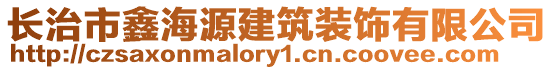 长治市鑫海源建筑装饰有限公司
http://czsaxonmalory1.cn.coovee.com